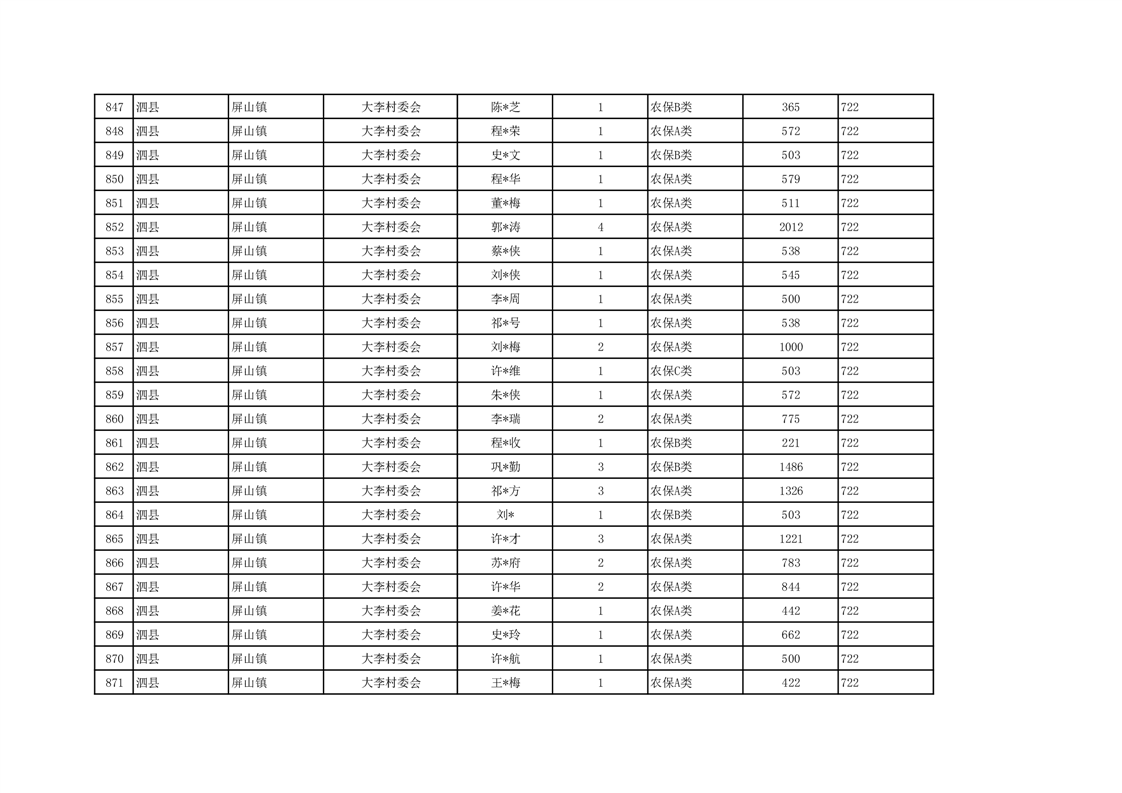 | 847 | 泗县 | 屏山镇 | 大李村委会 | 陈*芝 | 1 | 农保B类 | 365 | 722 |
|---|---|---|---|---|---|---|---|---|
| 848 | 泗县 | 屏山镇 | 大李村委会 | 程*荣 | 1 | 农保A类 | 572 | 722 |
| 849 | 泗县 | 屏山镇 | 大李村委会 | 史*文 | 1 | 农保B类 | 503 | 722 |
| 850 | 泗县 | 屏山镇 | 大李村委会 | 程*华 | 1 | 农保A类 | 579 | 722 |
| 851 | 泗县 | 屏山镇 | 大李村委会 | 董*梅 | 1 | 农保A类 | 511 | 722 |
| 852 | 泗县 | 屏山镇 | 大李村委会 | 郭*涛 | 4 | 农保A类 | 2012 | 722 |
| 853 | 泗县 | 屏山镇 | 大李村委会 | 蔡*侠 | 1 | 农保A类 | 538 | 722 |
| 854 | 泗县 | 屏山镇 | 大李村委会 | 刘*侠 | 1 | 农保A类 | 545 | 722 |
| 855 | 泗县 | 屏山镇 | 大李村委会 | 李*周 | 1 | 农保A类 | 500 | 722 |
| 856 | 泗县 | 屏山镇 | 大李村委会 | 祁*号 | 1 | 农保A类 | 538 | 722 |
| 857 | 泗县 | 屏山镇 | 大李村委会 | 刘*梅 | 2 | 农保A类 | 1000 | 722 |
| 858 | 泗县 | 屏山镇 | 大李村委会 | 许*维 | 1 | 农保C类 | 503 | 722 |
| 859 | 泗县 | 屏山镇 | 大李村委会 | 朱*侠 | 1 | 农保A类 | 572 | 722 |
| 860 | 泗县 | 屏山镇 | 大李村委会 | 李*瑞 | 2 | 农保A类 | 775 | 722 |
| 861 | 泗县 | 屏山镇 | 大李村委会 | 程*收 | 1 | 农保B类 | 221 | 722 |
| 862 | 泗县 | 屏山镇 | 大李村委会 | 巩*勤 | 3 | 农保B类 | 1486 | 722 |
| 863 | 泗县 | 屏山镇 | 大李村委会 | 祁*方 | 3 | 农保A类 | 1326 | 722 |
| 864 | 泗县 | 屏山镇 | 大李村委会 | 刘* | 1 | 农保B类 | 503 | 722 |
| 865 | 泗县 | 屏山镇 | 大李村委会 | 许*才 | 3 | 农保A类 | 1221 | 722 |
| 866 | 泗县 | 屏山镇 | 大李村委会 | 苏*府 | 2 | 农保A类 | 783 | 722 |
| 867 | 泗县 | 屏山镇 | 大李村委会 | 许*华 | 2 | 农保A类 | 844 | 722 |
| 868 | 泗县 | 屏山镇 | 大李村委会 | 姜*花 | 1 | 农保A类 | 442 | 722 |
| 869 | 泗县 | 屏山镇 | 大李村委会 | 史*玲 | 1 | 农保A类 | 662 | 722 |
| 870 | 泗县 | 屏山镇 | 大李村委会 | 许*航 | 1 | 农保A类 | 500 | 722 |
| 871 | 泗县 | 屏山镇 | 大李村委会 | 王*梅 | 1 | 农保A类 | 422 | 722 |